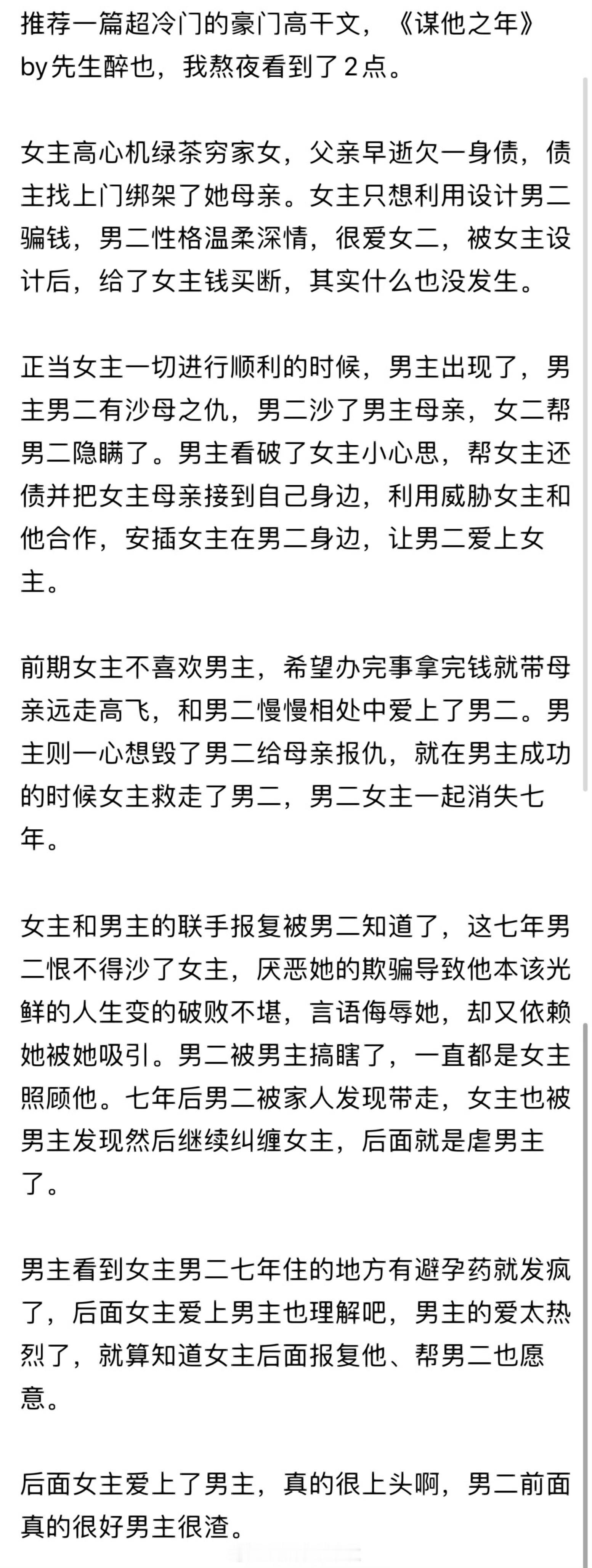 推荐一篇超冷门的豪门高干文，《谋他之年》by先生醉也，我熬夜看到了2点。

女主高心机绿茶穷家女，父亲早逝欠一身债，债主找上门绑架了她母亲。女主只想利用设计男二骗钱，男二性格温柔深情，很爱女二，被女主设计后，给了女主钱买断，其实什么也没发生。

正当女主一切进行顺利的时候，男主出现了，男主男二有沙母之仇，男二沙了男主母亲，女二帮男二隐瞒了。男主看破了女主小心思，帮女主还债并把女主母亲接到自己身边，利用威胁女主和他合作，安插女主在男二身边，让男二爱上女主。

前期女主不喜欢男主，希望办完事拿完钱就带母亲远走高飞，和男二慢慢相处中爱上了男二。男主则一心想毁了男二给母亲报仇，就在男主成功的时候女主救走了男二，男二女主一起消失七年。

女主和男主的联手报复被男二知道了，这七年男二恨不得沙了女主，厌恶她的欺骗导致他本该光鲜的人生变的破败不堪，言语侮辱她，却又依赖她被她吸引。男二被男主搞瞎了，一直都是女主照顾他。七年后男二被家人发现带走，女主也被男主发现然后继续纠缠女主，后面就是虐男主了。

男主看到女主男二七年住的地方有避孕药就发疯了，后面女主爱上男主也理解吧，男主的爱太热烈了，就算知道女主后面报复他、帮男二也愿意。

后面女主爱上了男主，真的很上头啊，男二前面真的很好男主很渣。